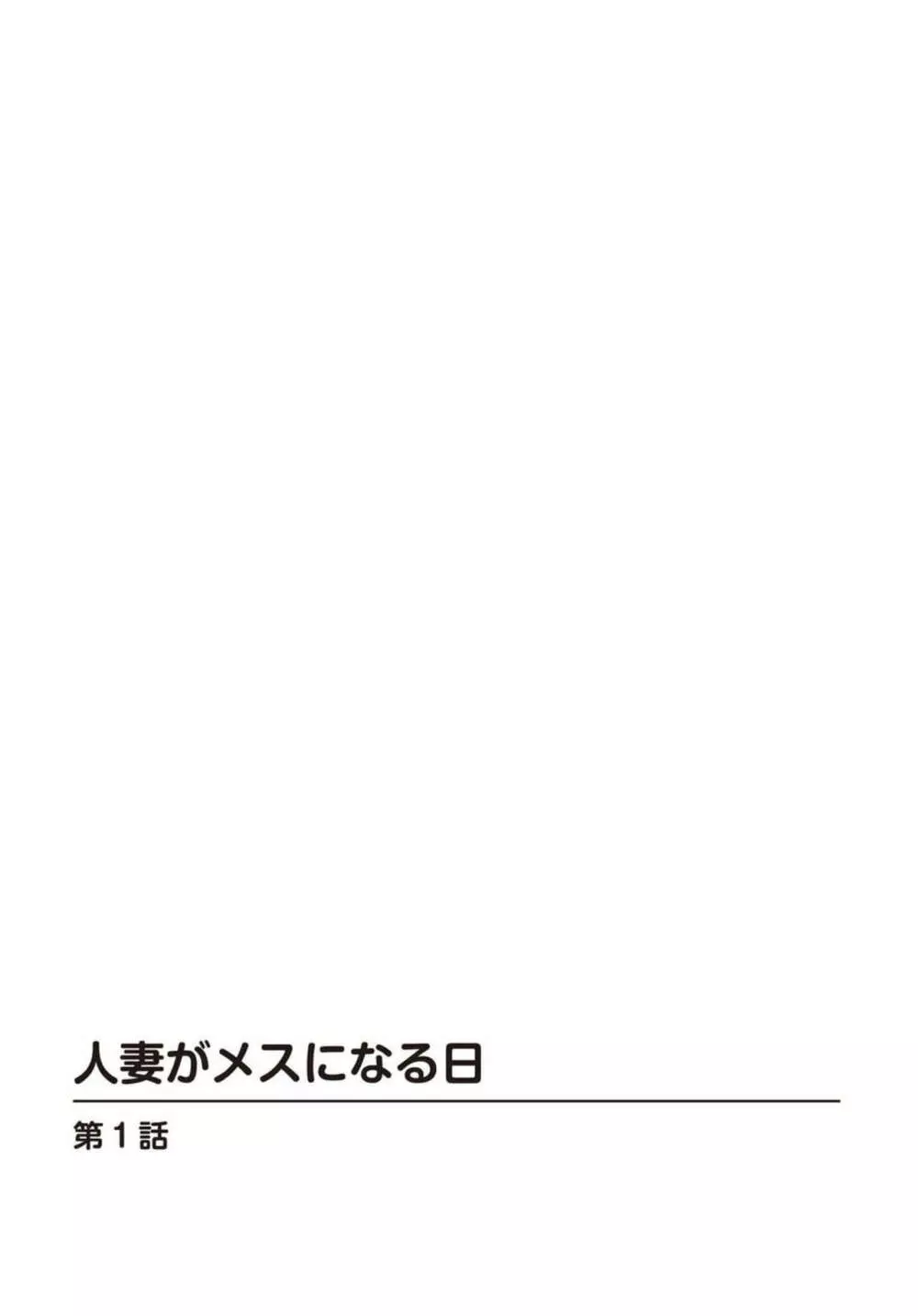 人妻がメスになる日

第1話